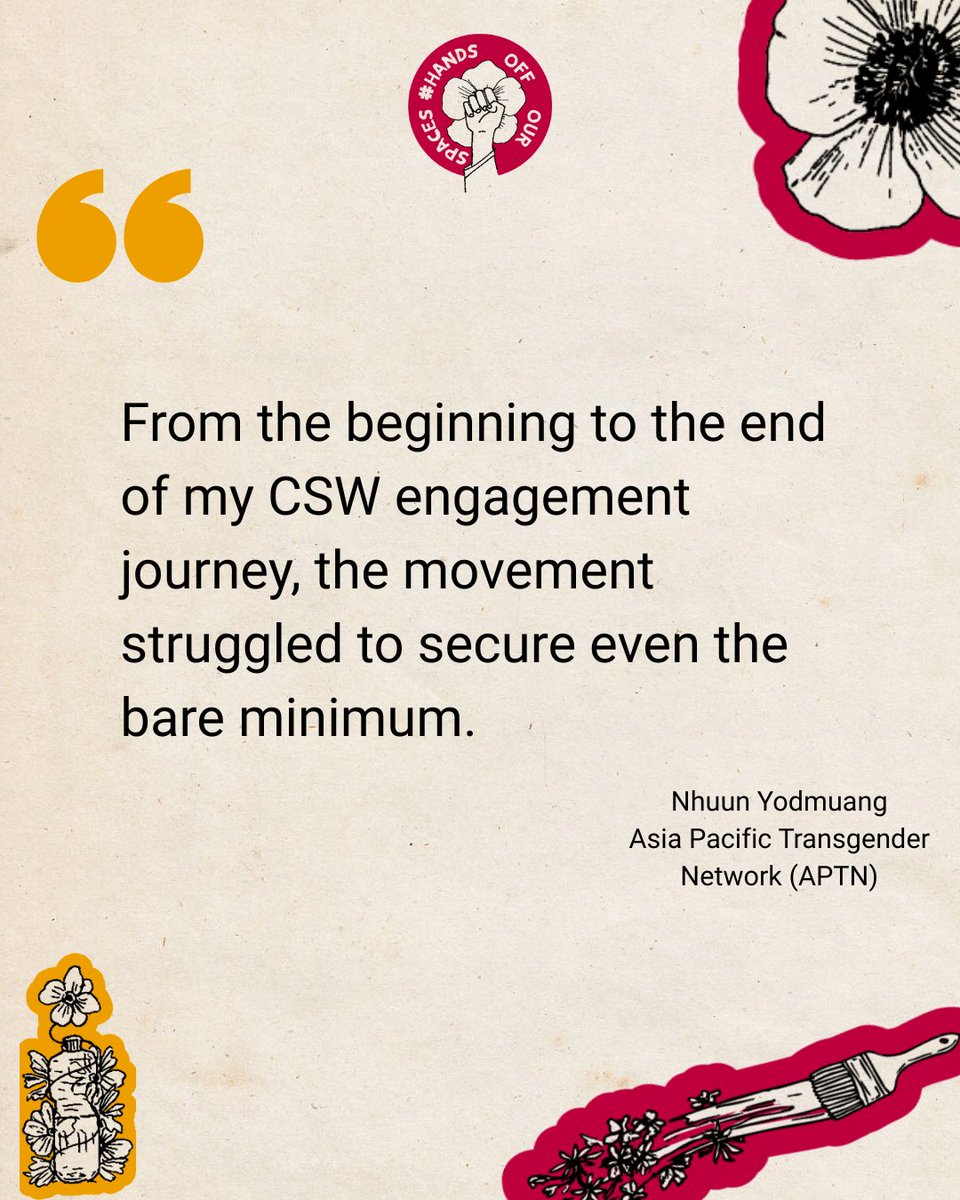 #HANDS OFF OUR SPACES

“

From the beginning to the end of my CSW engagement journey, the movement struggled to secure even the bare minimum.

Nhuun Yodmuang
Asia Pacific Transgender Network (APTN)